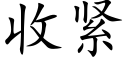 收紧